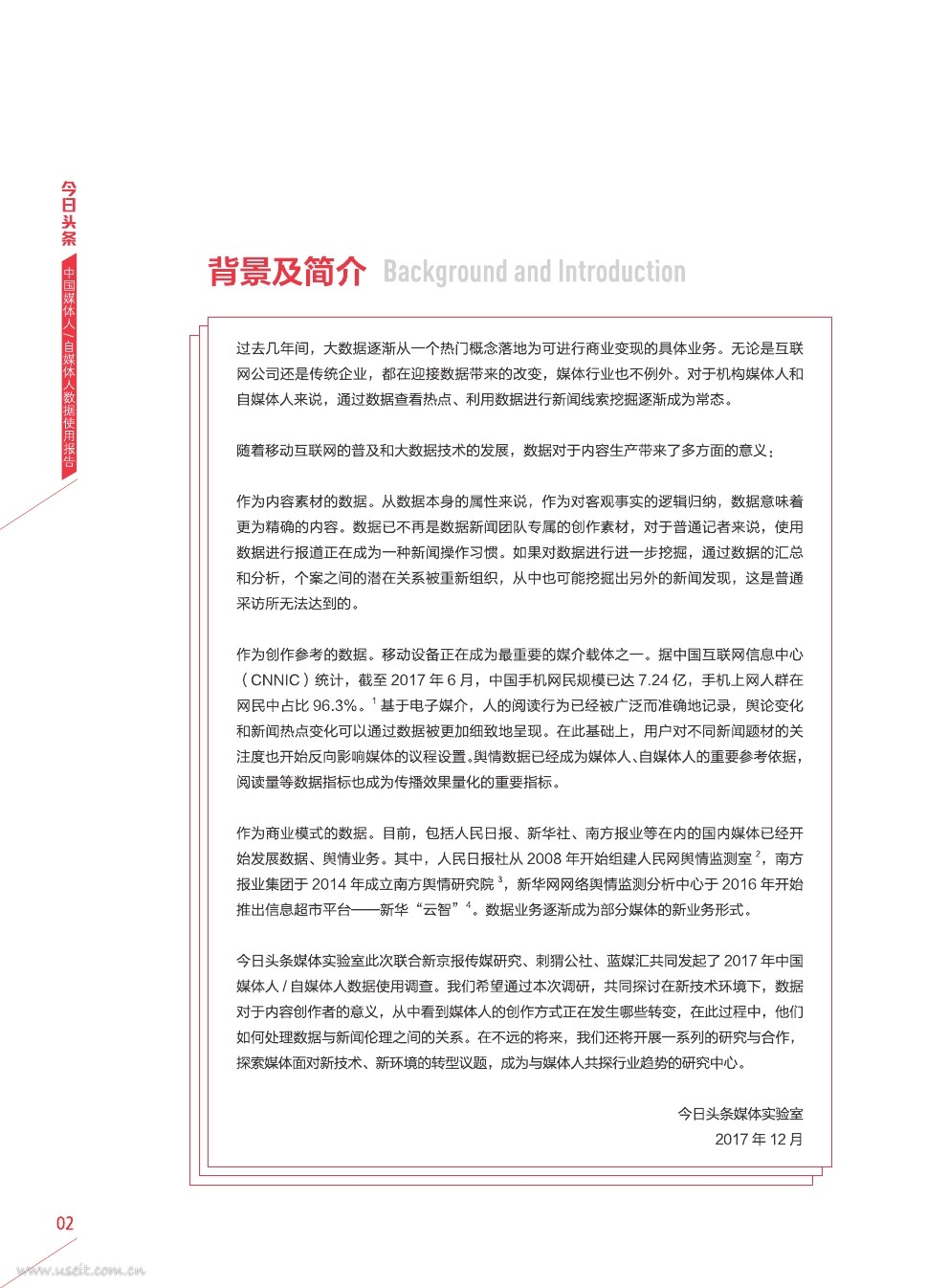 今日头条

中国媒体人/自媒体人数据使用报告

背景及简介 Background and Introduction

过去几年间，大数据逐渐从一个热门概念落地为可进行商业变现的具体业务。无论是互联网公司还是传统企业，都在迎接数据带来的改变，媒体行业也不例外。对于机构媒体人和自媒体人来说，通过数据查看热点、利用数据进行新闻线索挖掘逐渐成为常态。

随着移动互联网的普及和大数据技术的发展，数据对于内容生产带来了多方面的意义：

作为内容素材的数据。从数据本身的属性来说，作为对客观事实的逻辑归纳，数据意味着更为精确的内容。数据已不再是数据新闻团队专属的创作素材，对于普通记者来说，使用数据进行报道正在成为一种新闻操作习惯。如果对数据进行进一步挖掘，通过数据的汇总和分析，个案之间的潜在关系被重新组织，从中也可能挖掘出另外的新闻发现，这是普通采访所无法达到的。

作为创作参考的数据。移动设备正在成为最重要的媒介载体之一。据中国互联网信息中心（CNNIC）统计，截至 2017 年 6 月，中国手机网民规模已达 7.24 亿，手机上网人群在网民中占比 96.3%。$^1$ 基于电子媒介，人的阅读行为已经被广泛而准确地记录，舆论变化和新闻热点变化可以通过数据被更加细致地呈现。在此基础上，用户对不同新闻题材的关注度也开始反向影响媒体的议程设置。舆情数据已经成为媒体人、自媒体人的重要参考依据，阅读量等数据指标也成为传播效果量化的重要指标。

作为商业模式的数据。目前，包括人民日报、新华社、南方报业等在内的国内媒体已经开始发展数据、舆情业务。其中，人民日报社从 2008 年开始组建人民网舆情监测室 $^2$，南方报业集团于 2014 年成立南方舆情研究院 $^3$，新华网网络舆情监测分析中心于 2016 年开始推出信息超市平台——新华“云智”$^4$。数据业务逐渐成为部分媒体的新业务形式。

今日头条媒体实验室此次联合新京报传媒研究、刺猬公社、蓝媒汇共同发起了 2017 年中国媒体人 / 自媒体人数据使用调查。我们希望通过本次调研，共同探讨在新技术环境下，数据对于内容创作者的意义，从中看到媒体人的创作方式正在发生哪些转变，在此过程中，他们如何处理数据与新闻伦理之间的关系。在不远的将来，我们还将开展一系列的研究与合作，探索媒体面对新技术、新环境的转型议题，成为与媒体人共探行业趋势的研究中心。

今日头条媒体实验室
2017 年 12 月

02

www.useit.com.cn